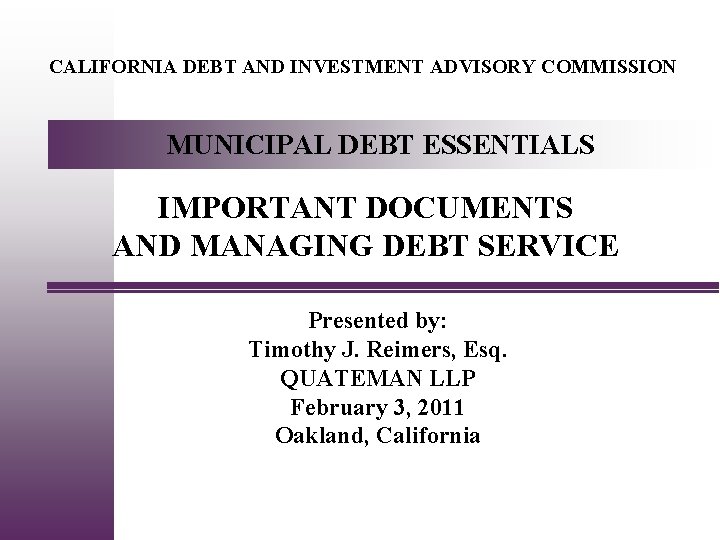 CALIFORNIA DEBT AND INVESTMENT ADVISORY COMMISSION

MUNICIPAL DEBT ESSENTIALS

IMPORTANT DOCUMENTS
AND MANAGING DEBT SERVICE

Presented by:
Timothy J. Reimers, Esq.
QUATEMAN LLP
February 3, 2011
Oakland, California